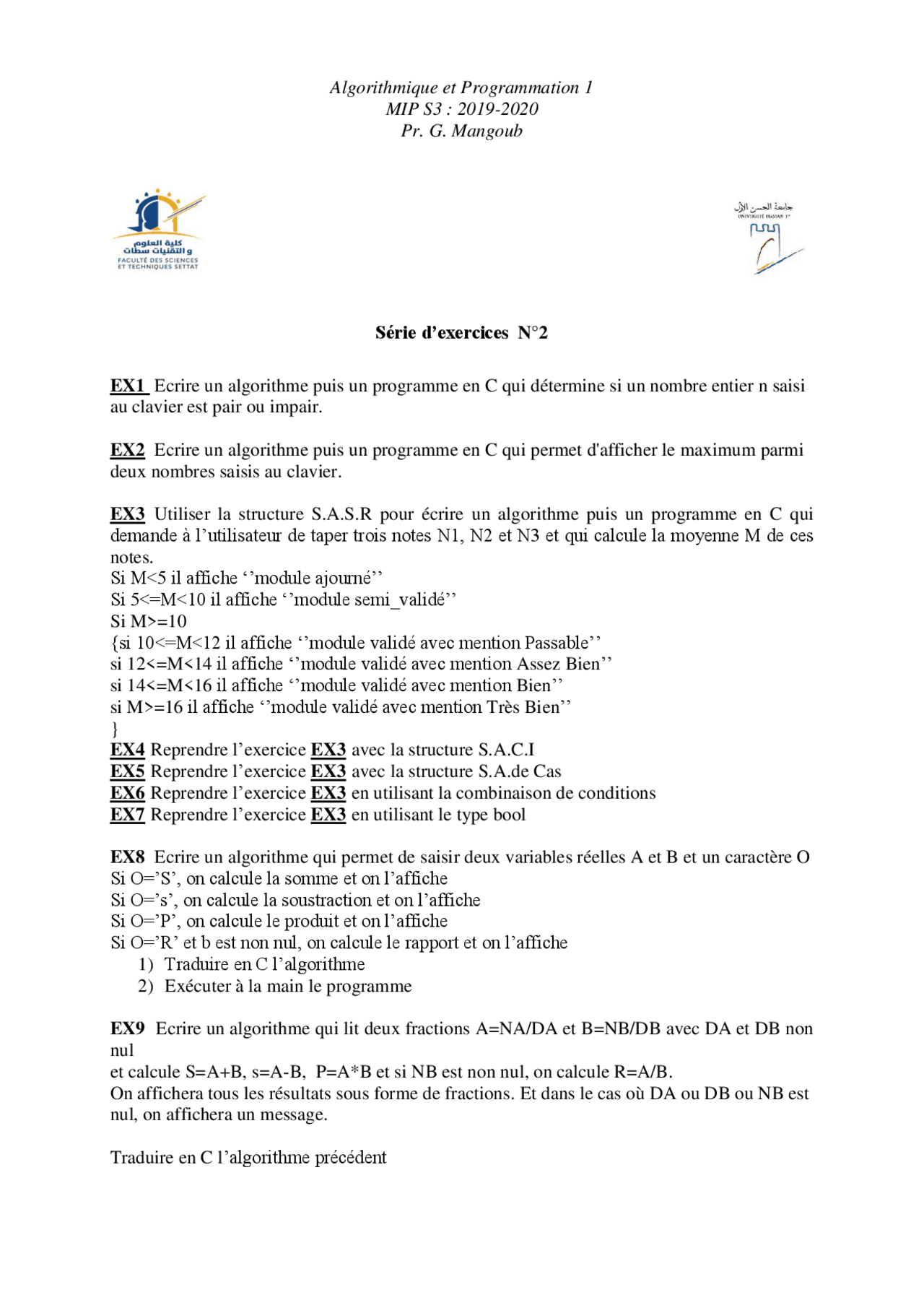 Algorithmique et Programmation 1
MIP S3 : 2019-2020
Pr. G. Mangoub

كلية العلوم والتقنيات سطات
FACULTÉ DES SCIENCES ET TECHNIQUES SETTAT

جامعة الحسن الأول
UNIVERSITÉ HASSAN 1er

Série d'exercices N°2

EX1 Ecrire un algorithme puis un programme en C qui détermine si un nombre entier n saisi au clavier est pair ou impair.

EX2 Ecrire un algorithme puis un programme en C qui permet d'afficher le maximum parmi deux nombres saisis au clavier.

EX3 Utiliser la structure S.A.S.R pour écrire un algorithme puis un programme en C qui demande à l'utilisateur de taper trois notes N1, N2 et N3 et qui calcule la moyenne M de ces notes.
Si M<5 il affiche ''module ajourné''
Si 5<=M<10 il affiche ''module semi_validé''
Si M>=10
{si 10<=M<12 il affiche ''module validé avec mention Passable''
si 12<=M<14 il affiche ''module validé avec mention Assez Bien''
si 14<=M<16 il affiche ''module validé avec mention Bien''
si M>=16 il affiche ''module validé avec mention Très Bien''
}
EX4 Reprendre l'exercice EX3 avec la structure S.A.C.I
EX5 Reprendre l'exercice EX3 avec la structure S.A.de Cas
EX6 Reprendre l'exercice EX3 en utilisant la combinaison de conditions
EX7 Reprendre l'exercice EX3 en utilisant le type bool

EX8 Ecrire un algorithme qui permet de saisir deux variables réelles A et B et un caractère O
Si O='S', on calcule la somme et on l'affiche
Si O='s', on calcule la soustraction et on l'affiche
Si O='P', on calcule le produit et on l'affiche
Si O='R' et b est non nul, on calcule le rapport et on l'affiche
1) Traduire en C l'algorithme
2) Exécuter à la main le programme

EX9 Ecrire un algorithme qui lit deux fractions A=NA/DA et B=NB/DB avec DA et DB non nul
et calcule S=A+B, s=A-B, P=A*B et si NB est non nul, on calcule R=A/B.
On affichera tous les résultats sous forme de fractions. Et dans le cas où DA ou DB ou NB est nul, on affichera un message.

Traduire en C l'algorithme précédent